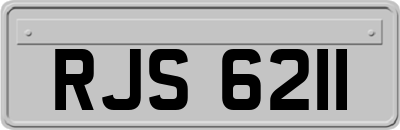 RJS 6211